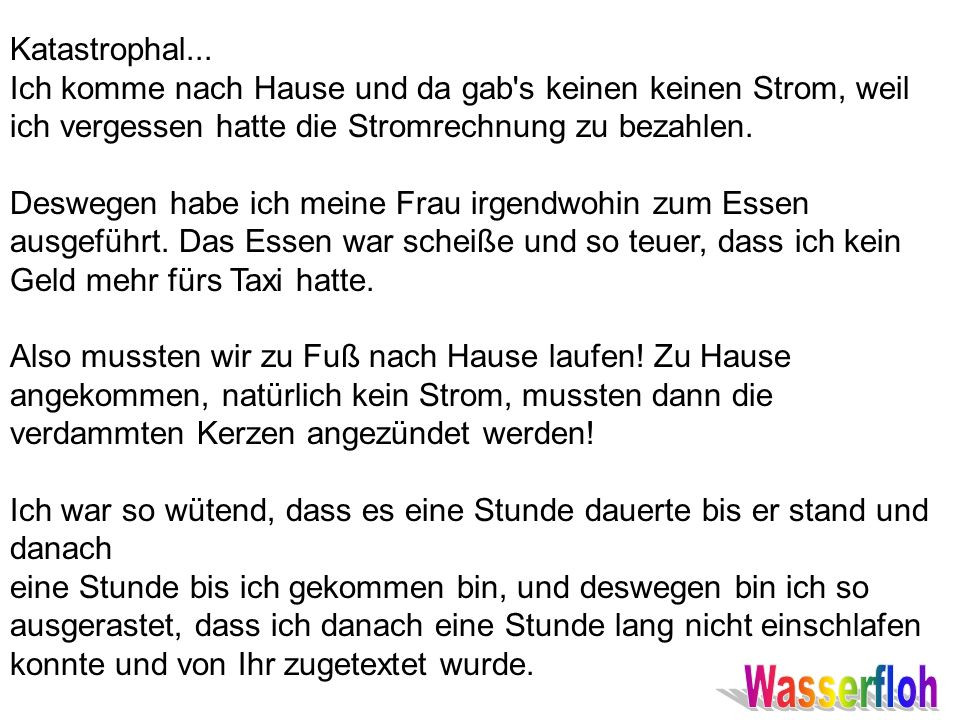 Katastrophal...
Ich komme nach Hause und da gab's keinen keinen Strom, weil ich vergessen hatte die Stromrechnung zu bezahlen.

Deswegen habe ich meine Frau irgendwohin zum Essen ausgeführt. Das Essen war scheiße und so teuer, dass ich kein Geld mehr fürs Taxi hatte.

Also mussten wir zu Fuß nach Hause laufen! Zu Hause angekommen, natürlich kein Strom, mussten dann die verdammten Kerzen angezündet werden!

Ich war so wütend, dass es eine Stunde dauerte bis er stand und danach
eine Stunde bis ich gekommen bin, und deswegen bin ich so ausgerastet, dass ich danach eine Stunde lang nicht einschlafen konnte und von Ihr zugetextet wurde.

Wasserfloh